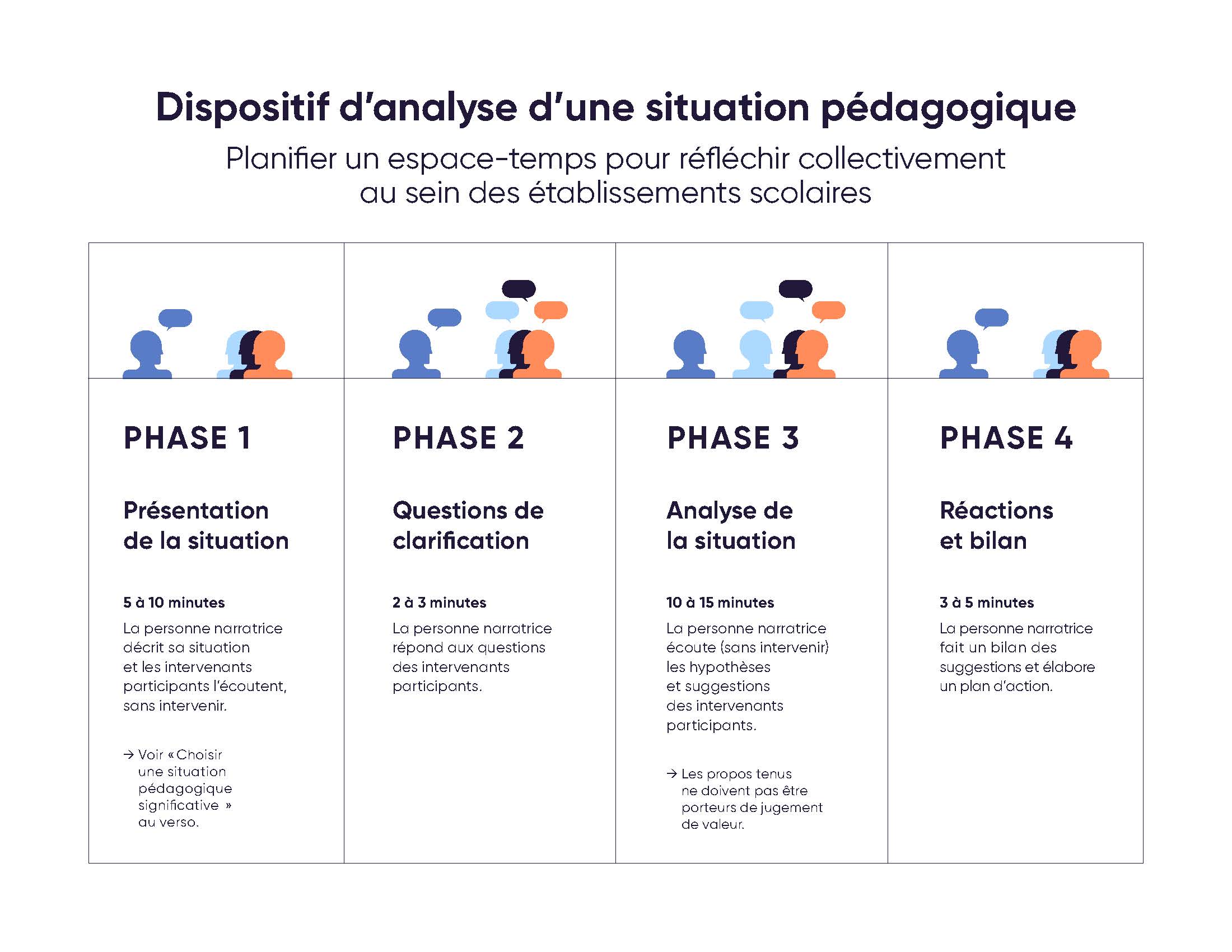 Dispositif d'analyse d'une situation pédagogique

Planifier un espace-temps pour réfléchir collectivement au sein des établissements scolaires

PHASE 1

Présentation de la situation

5 à 10 minutes

La personne narratrice décrit sa situation et les intervenants participants l'écoutent, sans intervenir.

→ Voir « Choisir une situation pédagogique significative » au verso.

PHASE 2

Questions de clarification

2 à 3 minutes

La personne narratrice répond aux questions des intervenants participants.

PHASE 3

Analyse de la situation

10 à 15 minutes

La personne narratrice écoute (sans intervenir) les hypothèses et suggestions des intervenants participants.

→ Les propos tenus ne doivent pas être porteurs de jugement de valeur.

PHASE 4

Réactions et bilan

3 à 5 minutes

La personne narratrice fait un bilan des suggestions et élabore un plan d'action.